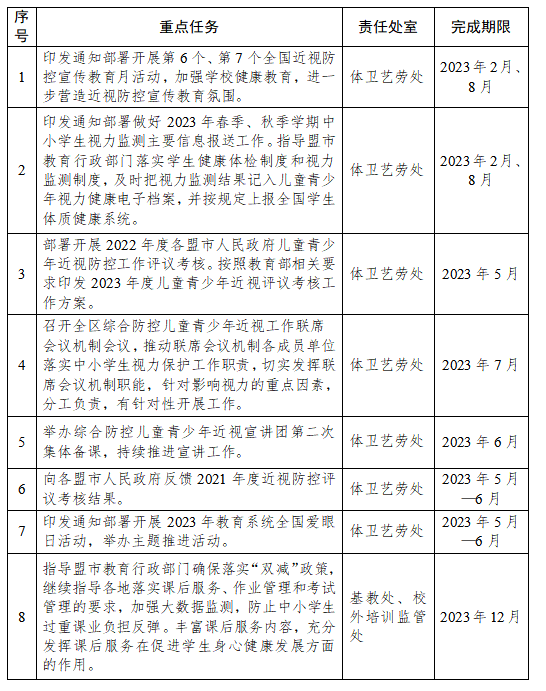 | 序号 | 重点任务 | 责任处室 | 完成期限 |
|---|---|---|---|
| 1 | 印发通知部署开展第6个、第7个全国近视防控宣传教育月活动，加强学校健康教育，进一步营造近视防控宣传教育氛围。 | 体卫艺劳处 | 2023年2月、8月 |
| 2 | 印发通知部署做好2023年春季、秋季学期中小学生视力监测主要信息报送工作。指导盟市教育行政部门落实学生健康体检制度和视力监测制度，及时把视力监测结果记入儿童青少年视力健康电子档案，并按规定上报全国学生体质健康系统。 | 体卫艺劳处 | 2023年2月、8月 |
| 3 | 部署开展2022年度各盟市人民政府儿童青少年近视防控工作评议考核。按照教育部相关要求印发2023年度儿童青少年近视评议考核工作方案。 | 体卫艺劳处 | 2023年5月 |
| 4 | 召开全区综合防控儿童青少年近视工作联席会议机制会议，推动联席会议机制各成员单位落实中小学生视力保护工作职责，切实发挥联席会议机制职能，针对影响视力的重点因素，分工负责，有针对性开展工作。 | 体卫艺劳处 | 2023年7月 |
| 5 | 举办综合防控儿童青少年近视宣讲团第二次集体备课，持续推进宣讲工作。 | 体卫艺劳处 | 2023年6月 |
| 6 | 向各盟市人民政府反馈2021年度近视防控评议考核结果。 | 体卫艺劳处 | 2023年5月—6月 |
| 7 | 印发通知部署开展2023年教育系统全国爱眼日活动，举办主题推进活动。 | 体卫艺劳处 | 2023年5月—6月 |
| 8 | 指导盟市教育行政部门确保落实“双减”政策，继续指导各地落实课后服务、作业管理和考试管理的要求，加强大数据监测，防止中小学生过重课业负担反弹。丰富课后服务内容，充分发挥课后服务在促进学生身心健康发展方面的作用。 | 基教处、校外培训监管处 | 2023年12月 |